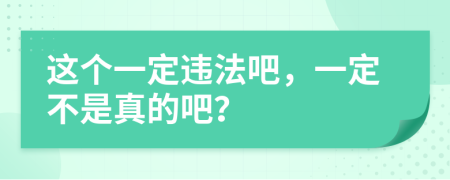 这个一定违法吧，一定不是真的吧？